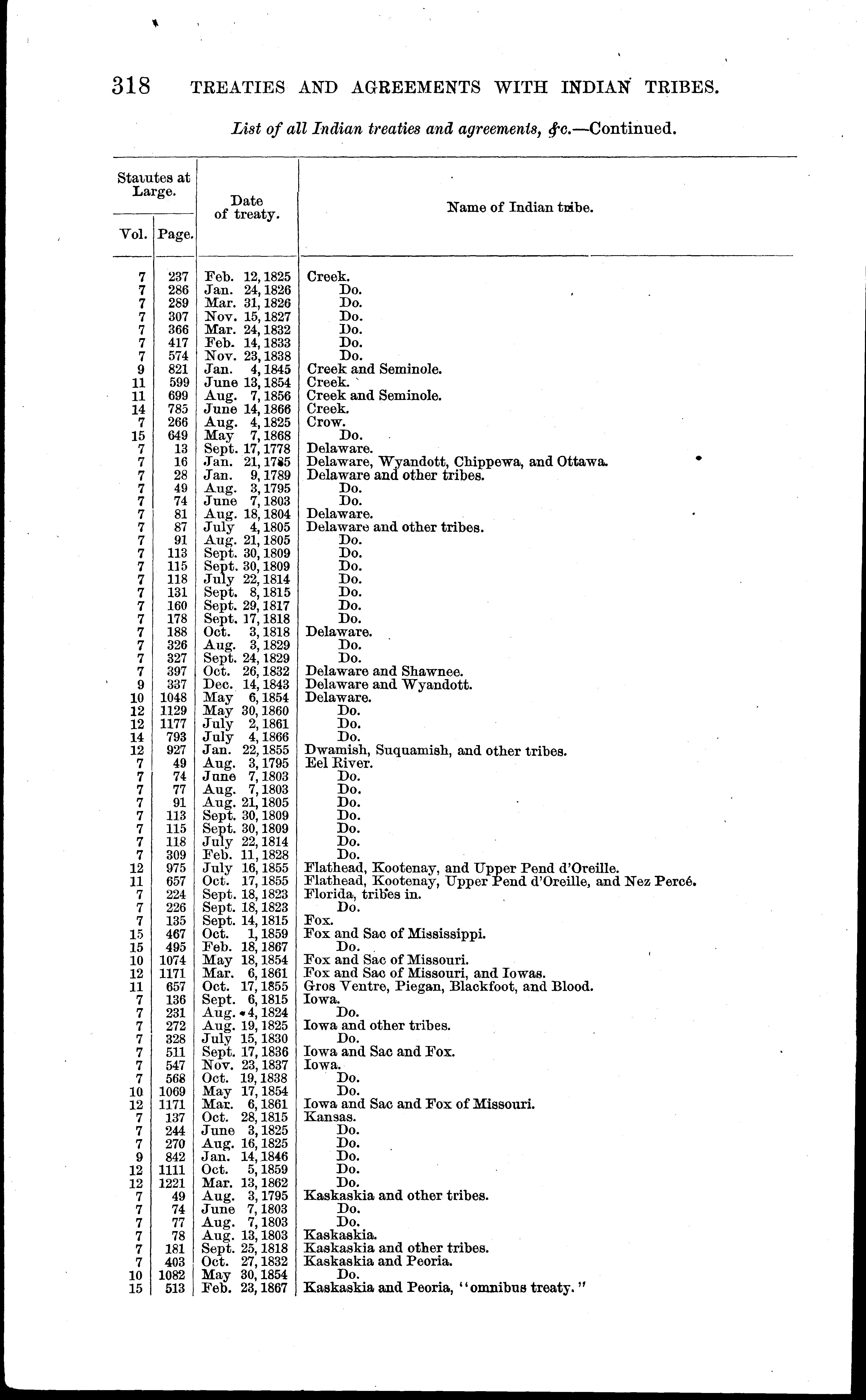 318 TREATIES AND AGREEMENTS WITH INDIAN TRIBES.

List of all Indian treaties and agreements, &c.—Continued.

| Statutes at Large. Vol. | Statutes at Large. Page. | Date of treaty. | Name of Indian tribe. |
|---|---|---|---|
| 7 | 237 | Feb. 12, 1825 | Creek. |
| 7 | 286 | Jan. 24, 1826 | Do. |
| 7 | 289 | Mar. 31, 1826 | Do. |
| 7 | 307 | Nov. 15, 1827 | Do. |
| 7 | 366 | Mar. 24, 1832 | Do. |
| 7 | 417 | Feb. 14, 1833 | Do. |
| 7 | 574 | Nov. 23, 1838 | Do. |
| 9 | 821 | Jan. 4, 1845 | Creek and Seminole. |
| 11 | 599 | June 13, 1854 | Creek. |
| 11 | 699 | Aug. 7, 1856 | Creek and Seminole. |
| 14 | 785 | June 14, 1866 | Creek. |
| 7 | 266 | Aug. 4, 1825 | Crow. |
| 15 | 649 | May 7, 1868 | Do. |
| 7 | 13 | Sept. 17, 1778 | Delaware. |
| 7 | 16 | Jan. 21, 1785 | Delaware, Wyandott, Chippewa, and Ottawa. |
| 7 | 28 | Jan. 9, 1789 | Delaware and other tribes. |
| 7 | 49 | Aug. 3, 1795 | Do. |
| 7 | 74 | June 7, 1803 | Do. |
| 7 | 81 | Aug. 18, 1804 | Delaware. |
| 7 | 87 | July 4, 1805 | Delaware and other tribes. |
| 7 | 91 | Aug. 21, 1805 | Do. |
| 7 | 113 | Sept. 30, 1809 | Do. |
| 7 | 115 | Sept. 30, 1809 | Do. |
| 7 | 118 | July 22, 1814 | Do. |
| 7 | 131 | Sept. 8, 1815 | Do. |
| 7 | 160 | Sept. 29, 1817 | Do. |
| 7 | 178 | Sept. 17, 1818 | Do. |
| 7 | 188 | Oct. 3, 1818 | Delaware. |
| 7 | 326 | Aug. 3, 1829 | Do. |
| 7 | 327 | Sept. 24, 1829 | Do. |
| 7 | 397 | Oct. 26, 1832 | Delaware and Shawnee. |
| 9 | 337 | Dec. 14, 1843 | Delaware and Wyandott. |
| 10 | 1048 | May 6, 1854 | Delaware. |
| 12 | 1129 | May 30, 1860 | Do. |
| 12 | 1177 | July 2, 1861 | Do. |
| 14 | 793 | July 4, 1866 | Do. |
| 12 | 927 | Jan. 22, 1855 | Dwamish, Suquamish, and other tribes. |
| 7 | 49 | Aug. 3, 1795 | Eel River. |
| 7 | 74 | June 7, 1803 | Do. |
| 7 | 77 | Aug. 7, 1803 | Do. |
| 7 | 91 | Aug. 21, 1805 | Do. |
| 7 | 113 | Sept. 30, 1809 | Do. |
| 7 | 115 | Sept. 30, 1809 | Do. |
| 7 | 118 | July 22, 1814 | Do. |
| 7 | 309 | Feb. 11, 1828 | Do. |
| 12 | 975 | July 16, 1855 | Flathead, Kootenay, and Upper Pend d'Oreille. |
| 11 | 657 | Oct. 17, 1855 | Flathead, Kootenay, Upper Pend d'Oreille, and Nez Percé. |
| 7 | 224 | Sept. 18, 1823 | Florida, tribes in. |
| 7 | 226 | Sept. 18, 1823 | Do. |
| 7 | 135 | Sept. 14, 1815 | Fox. |
| 15 | 467 | Oct. 1, 1859 | Fox and Sac of Mississippi. |
| 15 | 495 | Feb. 18, 1867 | Do. |
| 10 | 1074 | May 18, 1854 | Fox and Sac of Missouri. |
| 12 | 1171 | Mar. 6, 1861 | Fox and Sac of Missouri, and Iowas. |
| 11 | 657 | Oct. 17, 1855 | Gros Ventre, Piegan, Blackfoot, and Blood. |
| 7 | 136 | Sept. 6, 1815 | Iowa. |
| 7 | 231 | Aug. 4, 1824 | Do. |
| 7 | 272 | Aug. 19, 1825 | Iowa and other tribes. |
| 7 | 328 | July 15, 1830 | Do. |
| 7 | 511 | Sept. 17, 1836 | Iowa and Sac and Fox. |
| 7 | 547 | Nov. 23, 1837 | Iowa. |
| 7 | 568 | Oct. 19, 1838 | Do. |
| 10 | 1069 | May 17, 1854 | Do. |
| 12 | 1171 | Mar. 6, 1861 | Iowa and Sac and Fox of Missouri. |
| 7 | 137 | Oct. 28, 1815 | Kansas. |
| 7 | 244 | June 3, 1825 | Do. |
| 7 | 270 | Aug. 16, 1825 | Do. |
| 9 | 842 | Jan. 14, 1846 | Do. |
| 12 | 1111 | Oct. 5, 1859 | Do. |
| 12 | 1221 | Mar. 13, 1862 | Do. |
| 7 | 49 | Aug. 3, 1795 | Kaskaskia and other tribes. |
| 7 | 74 | June 7, 1803 | Do. |
| 7 | 77 | Aug. 7, 1803 | Do. |
| 7 | 78 | Aug. 13, 1803 | Kaskaskia. |
| 7 | 181 | Sept. 25, 1818 | Kaskaskia and other tribes. |
| 7 | 403 | Oct. 27, 1832 | Kaskaskia and Peoria. |
| 10 | 1082 | May 30, 1854 | Do. |
| 15 | 513 | Feb. 23, 1867 | Kaskaskia and Peoria, "omnibus treaty." |